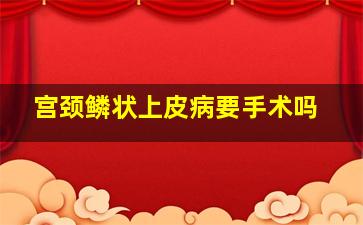 宫颈鳞状上皮病要手术吗